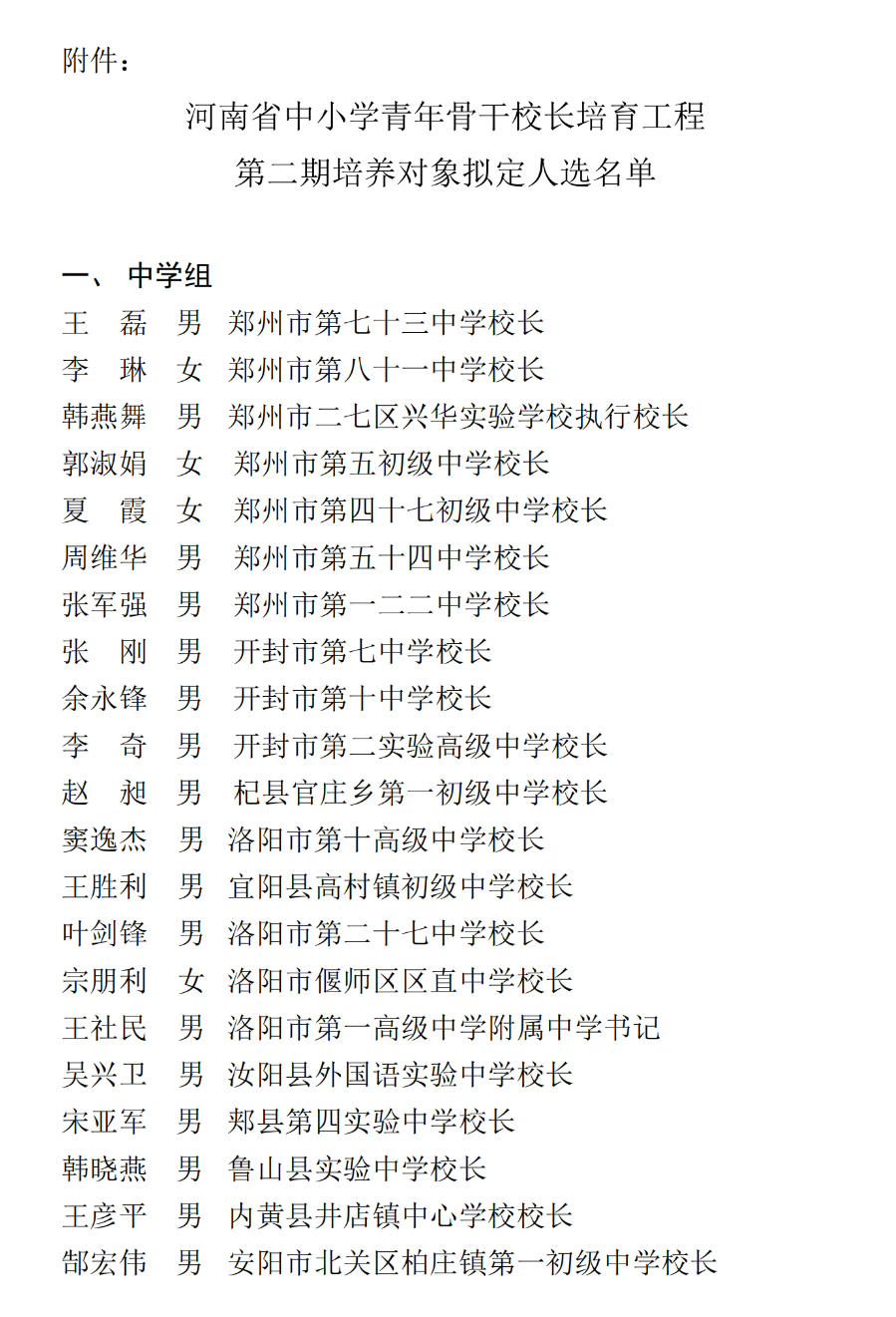 附件：

河南省中小学青年骨干校长培育工程
第二期培养对象拟定人选名单

一、 中学组
王　磊　男　郑州市第七十三中学校长
李　琳　女　郑州市第八十一中学校长
韩燕舞　男　郑州市二七区兴华实验学校执行校长
郭淑娟　女　郑州市第五初级中学校长
夏　霞　女　郑州市第四十七初级中学校长
周维华　男　郑州市第五十四中学校长
张军强　男　郑州市第一二二中学校长
张　刚　男　开封市第七中学校长
余永锋　男　开封市第十中学校长
李　奇　男　开封市第二实验高级中学校长
赵　昶　男　杞县官庄乡第一初级中学校长
窦逸杰　男　洛阳市第十高级中学校长
王胜利　男　宜阳县高村镇初级中学校长
叶剑锋　男　洛阳市第二十七中学校长
宗朋利　女　洛阳市偃师区区直中学校长
王社民　男　洛阳市第一高级中学附属中学书记
吴兴卫　男　汝阳县外国语实验中学校长
宋亚军　男　郏县第四实验中学校长
韩晓燕　男　鲁山县实验中学校长
王彦平　男　内黄县井店镇中心学校校长
郜宏伟　男　安阳市北关区柏庄镇第一初级中学校长